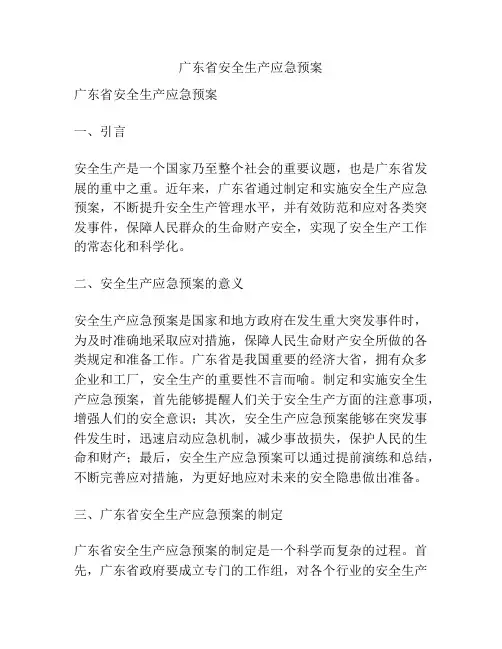 广东省安全生产应急预案

广东省安全生产应急预案

一、引言

安全生产是一个国家乃至整个社会的重要议题，也是广东省发展的重中之重。近年来，广东省通过制定和实施安全生产应急预案，不断提升安全生产管理水平，并有效防范和应对各类突发事件，保障人民群众的生命财产安全，实现了安全生产工作的常态化和科学化。

二、安全生产应急预案的意义

安全生产应急预案是国家和地方政府在发生重大突发事件时，为及时准确地采取应对措施，保障人民生命财产安全所做的各类规定和准备工作。广东省是我国重要的经济大省，拥有众多企业和工厂，安全生产的重要性不言而喻。制定和实施安全生产应急预案，首先能够提醒人们关于安全生产方面的注意事项，增强人们的安全意识；其次，安全生产应急预案能够在突发事件发生时，迅速启动应急机制，减少事故损失，保护人民的生命和财产；最后，安全生产应急预案可以通过提前演练和总结，不断完善应对措施，为更好地应对未来的安全隐患做出准备。

三、广东省安全生产应急预案的制定

广东省安全生产应急预案的制定是一个科学而复杂的过程。首先，广东省政府要成立专门的工作组，对各个行业的安全生产